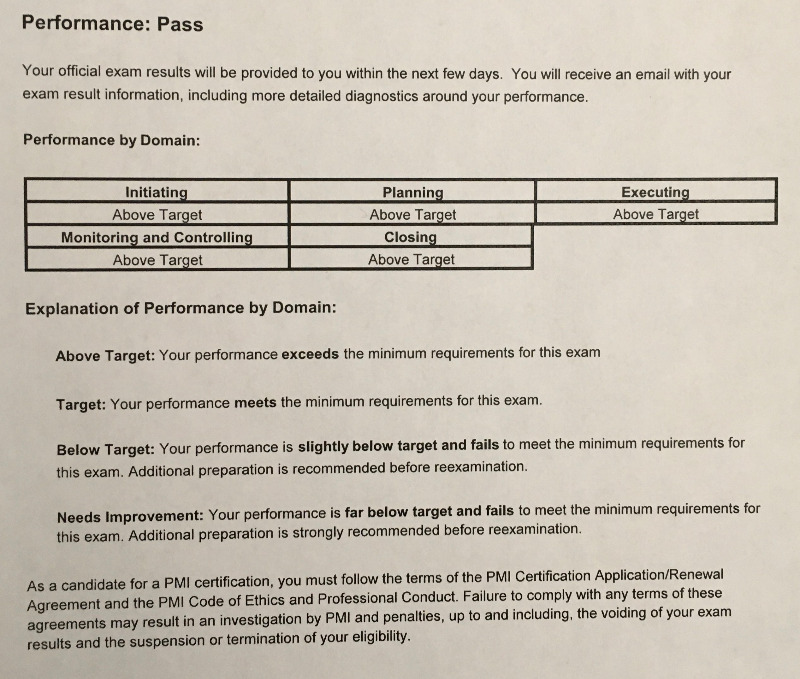 Performance: Pass

Your official exam results will be provided to you within the next few days. You will receive an email with your exam result information, including more detailed diagnostics around your performance.

Performance by Domain:

| Initiating | Planning | Executing |
|---|---|---|
| Above Target | Above Target | Above Target |
| Monitoring and Controlling | Closing | |
| Above Target | Above Target | |

Explanation of Performance by Domain:

Above Target: Your performance exceeds the minimum requirements for this exam

Target: Your performance meets the minimum requirements for this exam.

Below Target: Your performance is slightly below target and fails to meet the minimum requirements for this exam. Additional preparation is recommended before reexamination.

Needs Improvement: Your performance is far below target and fails to meet the minimum requirements for this exam. Additional preparation is strongly recommended before reexamination.

As a candidate for a PMI certification, you must follow the terms of the PMI Certification Application/Renewal Agreement and the PMI Code of Ethics and Professional Conduct. Failure to comply with any terms of these agreements may result in an investigation by PMI and penalties, up to and including, the voiding of your exam results and the suspension or termination of your eligibility.